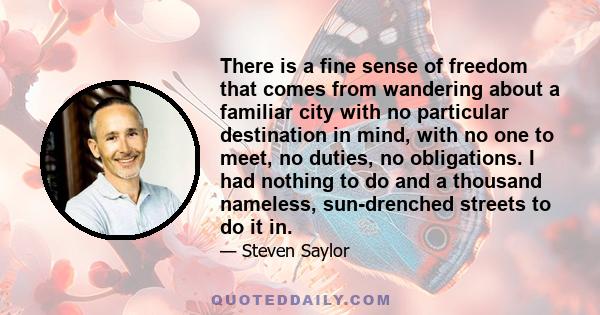 There is a fine sense of freedom that comes from wandering about a familiar city with no particular destination in mind, with no one to meet, no duties, no obligations. I had nothing to do and a thousand nameless, sun-drenched streets to do it in.

— Steven Saylor

QUOTEDDAILY.COM